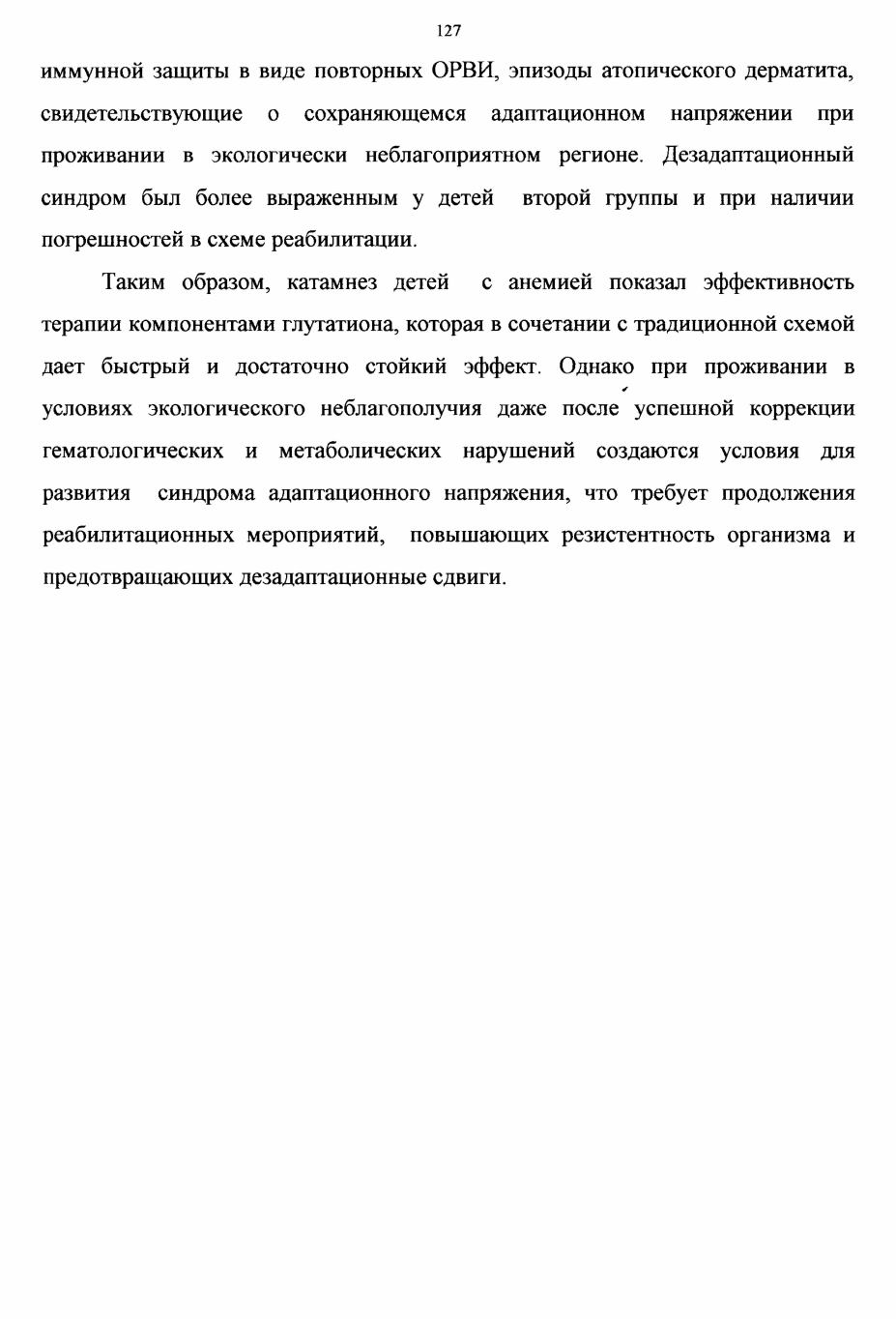 127

иммунной защиты в виде повторных ОРВИ, эпизоды атопического дерматита, свидетельствующие о сохраняющемся адаптационном напряжении при проживании в экологически неблагоприятном регионе. Дезадаптационный синдром был более выраженным у детей второй группы и при наличии погрешностей в схеме реабилитации.

Таким образом, катамнез детей с анемией показал эффективность терапии компонентами глутатиона, которая в сочетании с традиционной схемой дает быстрый и достаточно стойкий эффект. Однако при проживании в условиях экологического неблагополучия даже после успешной коррекции гематологических и метаболических нарушений создаются условия для развития синдрома адаптационного напряжения, что требует продолжения реабилитационных мероприятий, повышающих резистентность организма и предотвращающих дезадаптационные сдвиги.